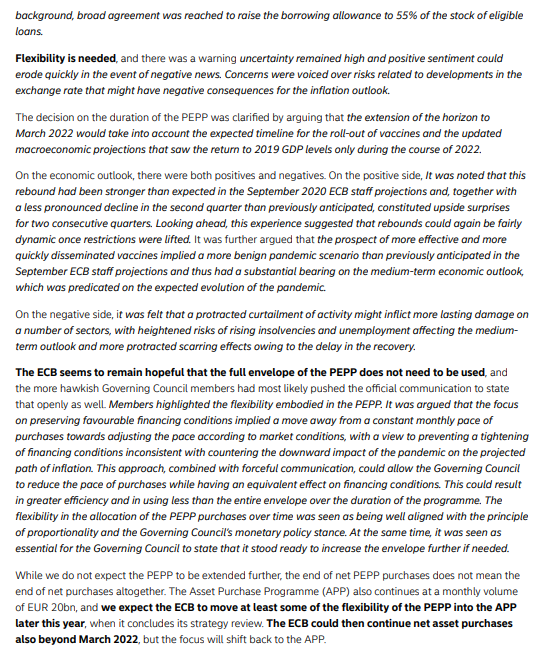 background, broad agreement was reached to raise the borrowing allowance to 55% of the stock of eligible loans.

Flexibility is needed, and there was a warning uncertainty remained high and positive sentiment could erode quickly in the event of negative news. Concerns were voiced over risks related to developments in the exchange rate that might have negative consequences for the inflation outlook.

The decision on the duration of the PEPP was clarified by arguing that the extension of the horizon to March 2022 would take into account the expected timeline for the roll-out of vaccines and the updated macroeconomic projections that saw the return to 2019 GDP levels only during the course of 2022.

On the economic outlook, there were both positives and negatives. On the positive side, It was noted that this rebound had been stronger than expected in the September 2020 ECB staff projections and, together with a less pronounced decline in the second quarter than previously anticipated, constituted upside surprises for two consecutive quarters. Looking ahead, this experience suggested that rebounds could again be fairly dynamic once restrictions were lifted. It was further argued that the prospect of more effective and more quickly disseminated vaccines implied a more benign pandemic scenario than previously anticipated in the September ECB staff projections and thus had a substantial bearing on the medium-term economic outlook, which was predicated on the expected evolution of the pandemic.

On the negative side, it was felt that a protracted curtailment of activity might inflict more lasting damage on a number of sectors, with heightened risks of rising insolvencies and unemployment affecting the medium-term outlook and more protracted scarring effects owing to the delay in the recovery.

The ECB seems to remain hopeful that the full envelope of the PEPP does not need to be used, and the more hawkish Governing Council members had most likely pushed the official communication to state that openly as well. Members highlighted the flexibility embodied in the PEPP. It was argued that the focus on preserving favourable financing conditions implied a move away from a constant monthly pace of purchases towards adjusting the pace according to market conditions, with a view to preventing a tightening of financing conditions inconsistent with countering the downward impact of the pandemic on the projected path of inflation. This approach, combined with forceful communication, could allow the Governing Council to reduce the pace of purchases while having an equivalent effect on financing conditions. This could result in greater efficiency and in using less than the entire envelope over the duration of the programme. The flexibility in the allocation of the PEPP purchases over time was seen as being well aligned with the principle of proportionality and the Governing Council's monetary policy stance. At the same time, it was seen as essential for the Governing Council to state that it stood ready to increase the envelope further if needed.

While we do not expect the PEPP to be extended further, the end of net PEPP purchases does not mean the end of net purchases altogether. The Asset Purchase Programme (APP) also continues at a monthly volume of EUR 20bn, and we expect the ECB to move at least some of the flexibility of the PEPP into the APP later this year, when it concludes its strategy review. The ECB could then continue net asset purchases also beyond March 2022, but the focus will shift back to the APP.